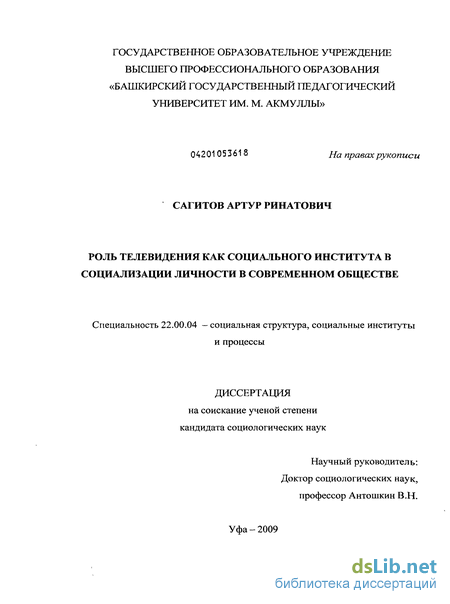 ГОСУДАРСТВЕННОЕ ОБРАЗОВАТЕЛЬНОЕ УЧРЕЖДЕНИЕ
ВЫСШЕГО ПРОФЕССИОНАЛЬНОГО ОБРАЗОВАНИЯ
«БАШКИРСКИЙ ГОСУДАРСТВЕННЫЙ ПЕДАГОГИЧЕСКИЙ
УНИВЕРСИТЕТ ИМ. М. АКМУЛЛЫ»

04201053618

На правах рукописи

САГИТОВ АРТУР РИНАТОВИЧ

РОЛЬ ТЕЛЕВИДЕНИЯ КАК СОЦИАЛЬНОГО ИНСТИТУТА В СОЦИАЛИЗАЦИИ ЛИЧНОСТИ В СОВРЕМЕННОМ ОБЩЕСТВЕ

Специальность 22.00.04 – социальная структура, социальные институты и процессы

ДИССЕРТАЦИЯ
на соискание ученой степени
кандидата социологических наук

Научный руководитель:
Доктор социологических наук,
профессор Антошкин В.Н.

Уфа – 2009

dsLib.net
библиотека диссертаций